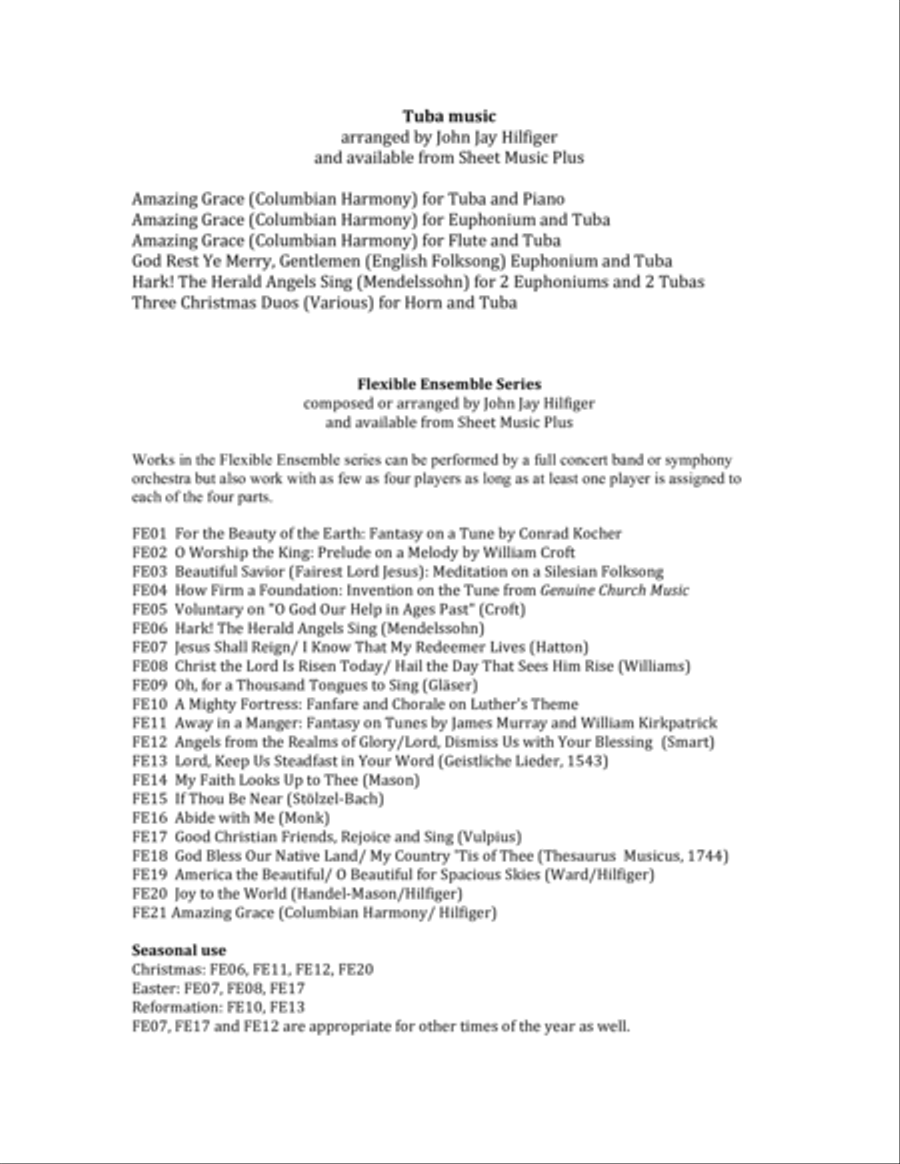 Tuba music
arranged by John Jay Hilfiger
and available from Sheet Music Plus

Amazing Grace (Columbian Harmony) for Tuba and Piano
Amazing Grace (Columbian Harmony) for Euphonium and Tuba
Amazing Grace (Columbian Harmony) for Flute and Tuba
God Rest Ye Merry, Gentlemen (English Folksong) Euphonium and Tuba
Hark! The Herald Angels Sing (Mendelssohn) for 2 Euphoniums and 2 Tubas
Three Christmas Duos (Various) for Horn and Tuba

Flexible Ensemble Series
composed or arranged by John Jay Hilfiger
and available from Sheet Music Plus

Works in the Flexible Ensemble series can be performed by a full concert band or symphony orchestra but also work with as few as four players as long as at least one player is assigned to each of the four parts.

FE01 For the Beauty of the Earth: Fantasy on a Tune by Conrad Kocher
FE02 O Worship the King: Prelude on a Melody by William Croft
FE03 Beautiful Savior (Fairest Lord Jesus): Meditation on a Silesian Folksong
FE04 How Firm a Foundation: Invention on the Tune from Genuine Church Music
FE05 Voluntary on "O God Our Help in Ages Past" (Croft)
FE06 Hark! The Herald Angels Sing (Mendelssohn)
FE07 Jesus Shall Reign/ I Know That My Redeemer Lives (Hatton)
FE08 Christ the Lord Is Risen Today/ Hail the Day That Sees Him Rise (Williams)
FE09 Oh, for a Thousand Tongues to Sing (Gläser)
FE10 A Mighty Fortress: Fanfare and Chorale on Luther's Theme
FE11 Away in a Manger: Fantasy on Tunes by James Murray and William Kirkpatrick
FE12 Angels from the Realms of Glory/Lord, Dismiss Us with Your Blessing (Smart)
FE13 Lord, Keep Us Steadfast in Your Word (Geistliche Lieder, 1543)
FE14 My Faith Looks Up to Thee (Mason)
FE15 If Thou Be Near (Stölzel-Bach)
FE16 Abide with Me (Monk)
FE17 Good Christian Friends, Rejoice and Sing (Vulpius)
FE18 God Bless Our Native Land/ My Country 'Tis of Thee (Thesaurus Musicus, 1744)
FE19 America the Beautiful/ O Beautiful for Spacious Skies (Ward/Hilfiger)
FE20 Joy to the World (Handel-Mason/Hilfiger)
FE21 Amazing Grace (Columbian Harmony/ Hilfiger)

Seasonal use
Christmas: FE06, FE11, FE12, FE20
Easter: FE07, FE08, FE17
Reformation: FE10, FE13
FE07, FE17 and FE12 are appropriate for other times of the year as well.